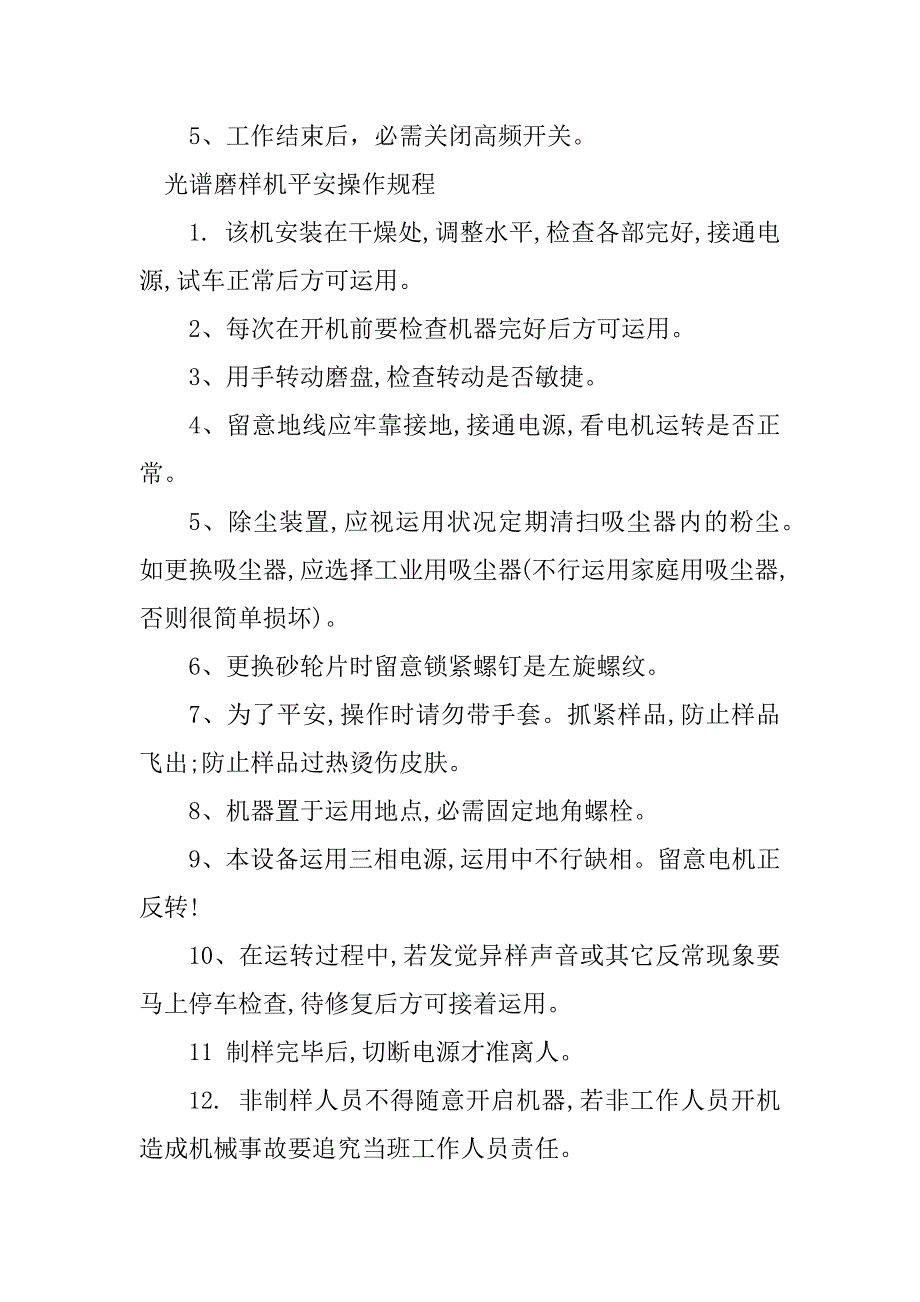 5、工作结束后，必需关闭高频开关。

光谱磨样机平安操作规程

1. 该机安装在干燥处,调整水平,检查各部完好,接通电源,试车正常后方可运用。

2、每次在开机前要检查机器完好后方可运用。

3、用手转动磨盘,检查转动是否敏捷。

4、留意地线应牢靠接地,接通电源,看电机运转是否正常。

5、除尘装置,应视运用状况定期清扫吸尘器内的粉尘。如更换吸尘器,应选择工业用吸尘器(不行运用家庭用吸尘器,否则很简单损坏)。

6、更换砂轮片时留意锁紧螺钉是左旋螺纹。

7、为了平安,操作时请勿带手套。抓紧样品,防止样品飞出;防止样品过热烫伤皮肤。

8、机器置于运用地点,必需固定地角螺栓。

9、本设备运用三相电源,运用中不行缺相。留意电机正反转!

10、在运转过程中,若发觉异样声音或其它反常现象要马上停车检查,待修复后方可接着运用。

11 制样完毕后,切断电源才准离人。

12. 非制样人员不得随意开启机器,若非工作人员开机造成机械事故要追究当班工作人员责任。